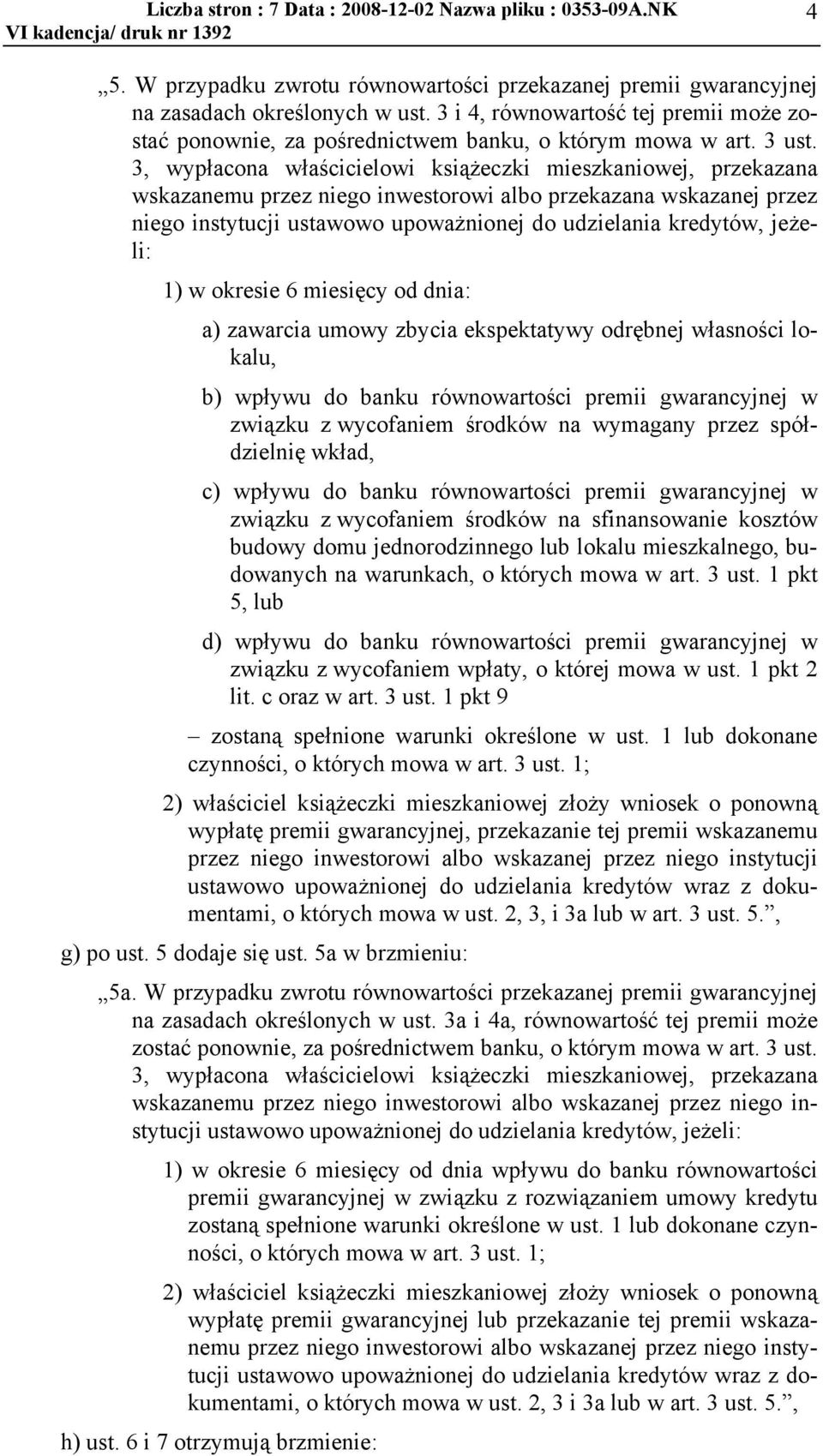 Liczba stron : 7 Data : 2008-12-02 Nazwa pliku : 0353-09A.NK 4
VI kadencja/ druk nr 1392

„5. W przypadku zwrotu równowartości przekazanej premii gwarancyjnej na zasadach określonych w ust. 3 i 4, równowartość tej premii może zostać ponownie, za pośrednictwem banku, o którym mowa w art. 3 ust. 3, wypłacona właścicielowi książeczki mieszkaniowej, przekazana wskazanemu przez niego inwestorowi albo przekazana wskazanej przez niego instytucji ustawowo upoważnionej do udzielania kredytów, jeżeli:

1) w okresie 6 miesięcy od dnia:

a) zawarcia umowy zbycia ekspektatywy odrębnej własności lokalu,

b) wpływu do banku równowartości premii gwarancyjnej w związku z wycofaniem środków na wymagany przez spółdzielnię wkład,

c) wpływu do banku równowartości premii gwarancyjnej w związku z wycofaniem środków na sfinansowanie kosztów budowy domu jednorodzinnego lub lokalu mieszkalnego, budowanych na warunkach, o których mowa w art. 3 ust. 1 pkt 5, lub

d) wpływu do banku równowartości premii gwarancyjnej w związku z wycofaniem wpłaty, o której mowa w ust. 1 pkt 2 lit. c oraz w art. 3 ust. 1 pkt 9

– zostaną spełnione warunki określone w ust. 1 lub dokonane czynności, o których mowa w art. 3 ust. 1;

2) właściciel książeczki mieszkaniowej złoży wniosek o ponowną wypłatę premii gwarancyjnej, przekazanie tej premii wskazanemu przez niego inwestorowi albo wskazanej przez niego instytucji ustawowo upoważnionej do udzielania kredytów wraz z dokumentami, o których mowa w ust. 2, 3, i 3a lub w art. 3 ust. 5.”,

g) po ust. 5 dodaje się ust. 5a w brzmieniu:

„5a. W przypadku zwrotu równowartości przekazanej premii gwarancyjnej na zasadach określonych w ust. 3a i 4a, równowartość tej premii może zostać ponownie, za pośrednictwem banku, o którym mowa w art. 3 ust. 3, wypłacona właścicielowi książeczki mieszkaniowej, przekazana wskazanemu przez niego inwestorowi albo wskazanej przez niego instytucji ustawowo upoważnionej do udzielania kredytów, jeżeli:

1) w okresie 6 miesięcy od dnia wpływu do banku równowartości premii gwarancyjnej w związku z rozwiązaniem umowy kredytu zostaną spełnione warunki określone w ust. 1 lub dokonane czynności, o których mowa w art. 3 ust. 1;

2) właściciel książeczki mieszkaniowej złoży wniosek o ponowną wypłatę premii gwarancyjnej lub przekazanie tej premii wskazanemu przez niego inwestorowi albo wskazanej przez niego instytucji ustawowo upoważnionej do udzielania kredytów wraz z dokumentami, o których mowa w ust. 2, 3 i 3a lub w art. 3 ust. 5.”,

h) ust. 6 i 7 otrzymują brzmienie: